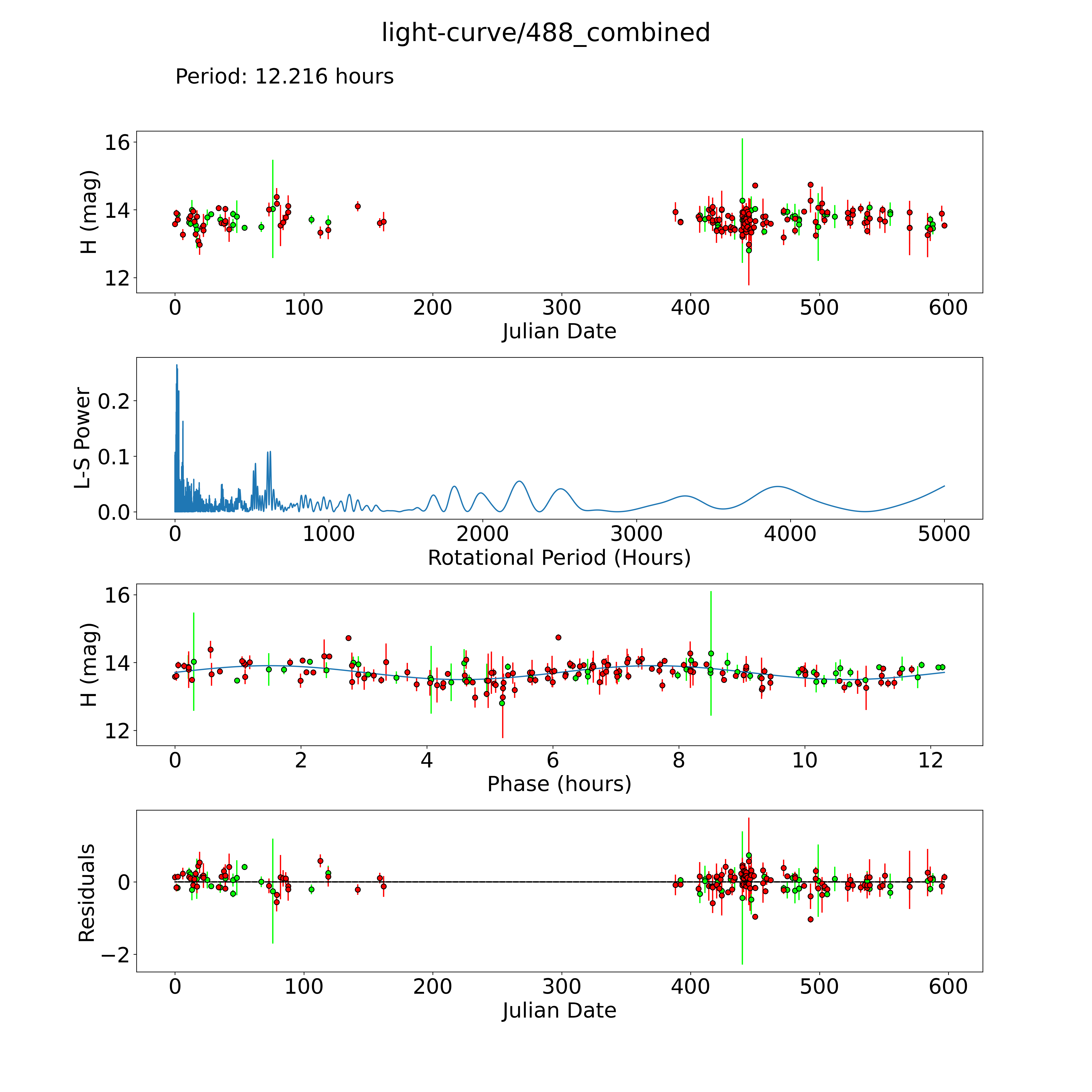 light-curve/488_combined

Period: 12.216 hours

H (mag)
16
14
12
0 100 200 300 400 500 600
Julian Date

L-S Power
0.2
0.1
0.0
0 1000 2000 3000 4000 5000
Rotational Period (Hours)

H (mag)
16
14
12
0 2 4 6 8 10 12
Phase (hours)

Residuals
0
−2
0 100 200 300 400 500 600
Julian Date